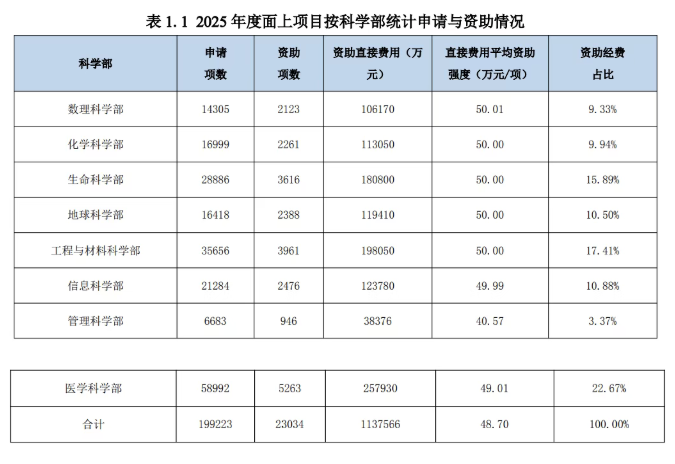 表1.1 2025年度面上项目按科学部统计申请与资助情况

| 科学部 | 申请项数 | 资助项数 | 资助直接费用（万元） | 直接费用平均资助强度（万元/项） | 资助经费占比 |
|---|---|---|---|---|---|
| 数理科学部 | 14305 | 2123 | 106170 | 50.01 | 9.33% |
| 化学科学部 | 16999 | 2261 | 113050 | 50.00 | 9.94% |
| 生命科学部 | 28886 | 3616 | 180800 | 50.00 | 15.89% |
| 地球科学部 | 16418 | 2388 | 119410 | 50.00 | 10.50% |
| 工程与材料科学部 | 35656 | 3961 | 198050 | 50.00 | 17.41% |
| 信息科学部 | 21284 | 2476 | 123780 | 49.99 | 10.88% |
| 管理科学部 | 6683 | 946 | 38376 | 40.57 | 3.37% |

| 医学科学部 | 58992 | 5263 | 257930 | 49.01 | 22.67% |
|---|---|---|---|---|---|
| 合计 | 199223 | 23034 | 1137566 | 48.70 | 100.00% |